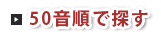 50音順で探す